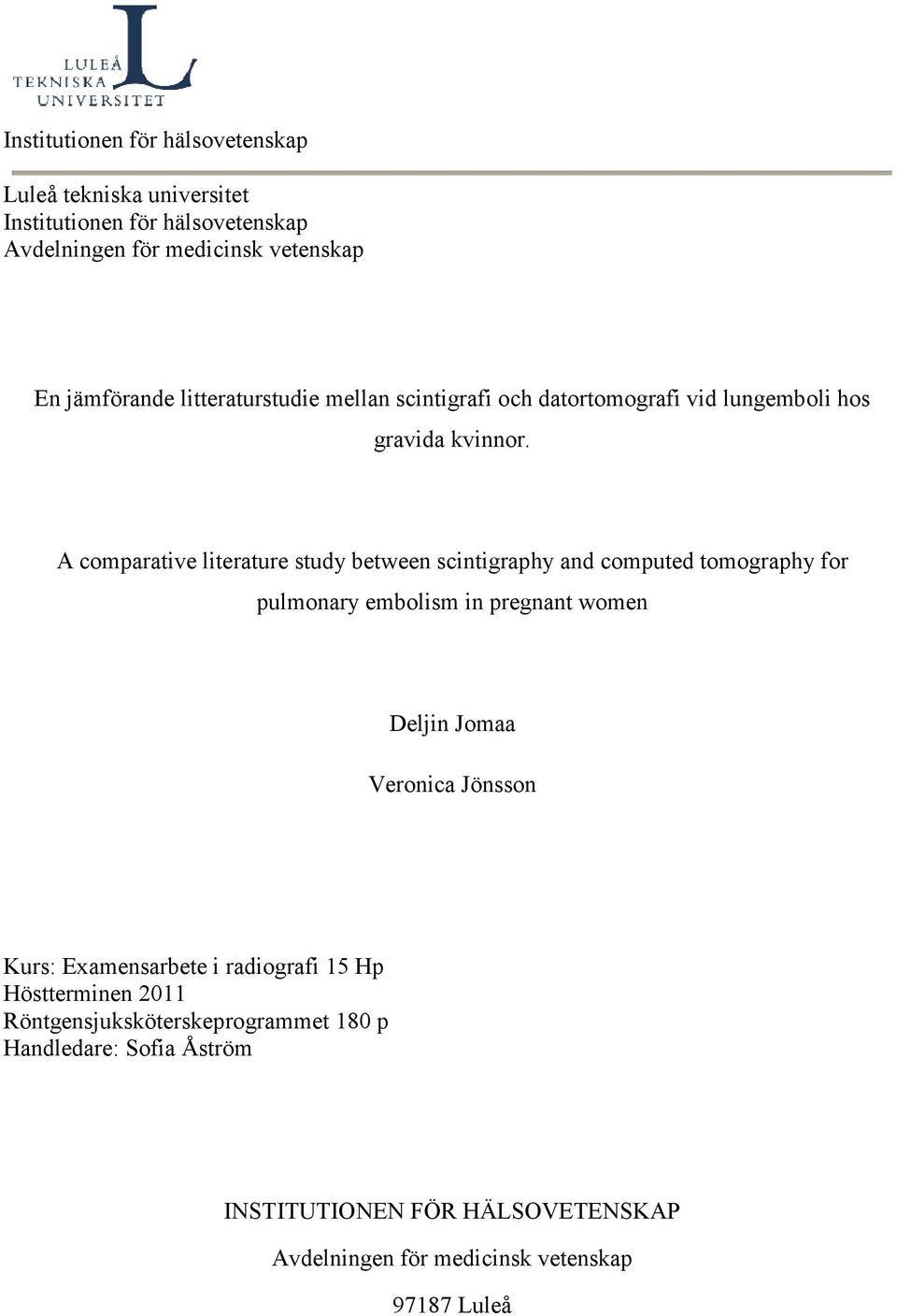 LULEÅ TEKNISKA UNIVERSITET

Institutionen för hälsovetenskap

Luleå tekniska universitet
Institutionen för hälsovetenskap
Avdelningen för medicinsk vetenskap

En jämförande litteraturstudie mellan scintigrafi och datortomografi vid lungemboli hos gravida kvinnor.

A comparative literature study between scintigraphy and computed tomography for pulmonary embolism in pregnant women

Deljin Jomaa

Veronica Jönsson

Kurs: Examensarbete i radiografi 15 Hp
Höstterminen 2011
Röntgensjuksköterskeprogrammet 180 p
Handledare: Sofia Åström

INSTITUTIONEN FÖR HÄLSOVETENSKAP

Avdelningen för medicinsk vetenskap

97187 Luleå